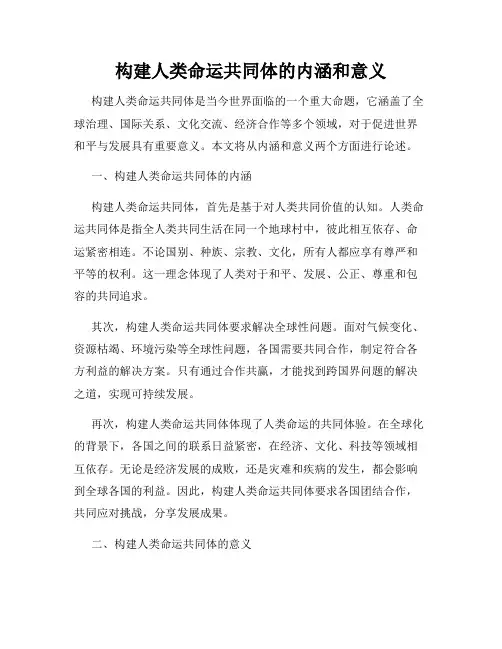 构建人类命运共同体的内涵和意义

构建人类命运共同体是当今世界面临的一个重大命题，它涵盖了全球治理、国际关系、文化交流、经济合作等多个领域，对于促进世界和平与发展具有重要意义。本文将从内涵和意义两个方面进行论述。

一、构建人类命运共同体的内涵

构建人类命运共同体，首先是基于对人类共同价值的认知。人类命运共同体是指全人类共同生活在同一个地球村中，彼此相互依存、命运紧密相连。不论国别、种族、宗教、文化，所有人都应享有尊严和平等的权利。这一理念体现了人类对于和平、发展、公正、尊重和包容的共同追求。

其次，构建人类命运共同体要求解决全球性问题。面对气候变化、资源枯竭、环境污染等全球性问题，各国需要共同合作，制定符合各方利益的解决方案。只有通过合作共赢，才能找到跨国界问题的解决之道，实现可持续发展。

再次，构建人类命运共同体体现了人类命运的共同体验。在全球化的背景下，各国之间的联系日益紧密，在经济、文化、科技等领域相互依存。无论是经济发展的成败，还是灾难和疾病的发生，都会影响到全球各国的利益。因此，构建人类命运共同体要求各国团结合作，共同应对挑战，分享发展成果。

二、构建人类命运共同体的意义